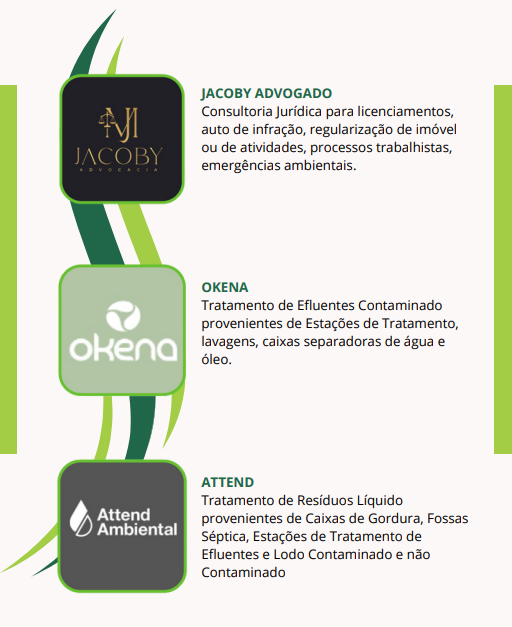 MJ
JACOBY
ADVOCACIA

JACOBY ADVOGADO
Consultoria Jurídica para licenciamentos, auto de infração, regularização de imóvel ou de atividades, processos trabalhistas, emergências ambientais.

okena

OKENA
Tratamento de Efluentes Contaminado provenientes de Estações de Tratamento, lavagens, caixas separadoras de água e óleo.

Attend Ambiental

ATTEND
Tratamento de Resíduos Líquido provenientes de Caixas de Gordura, Fossas Séptica, Estações de Tratamento de Efluentes e Lodo Contaminado e não Contaminado